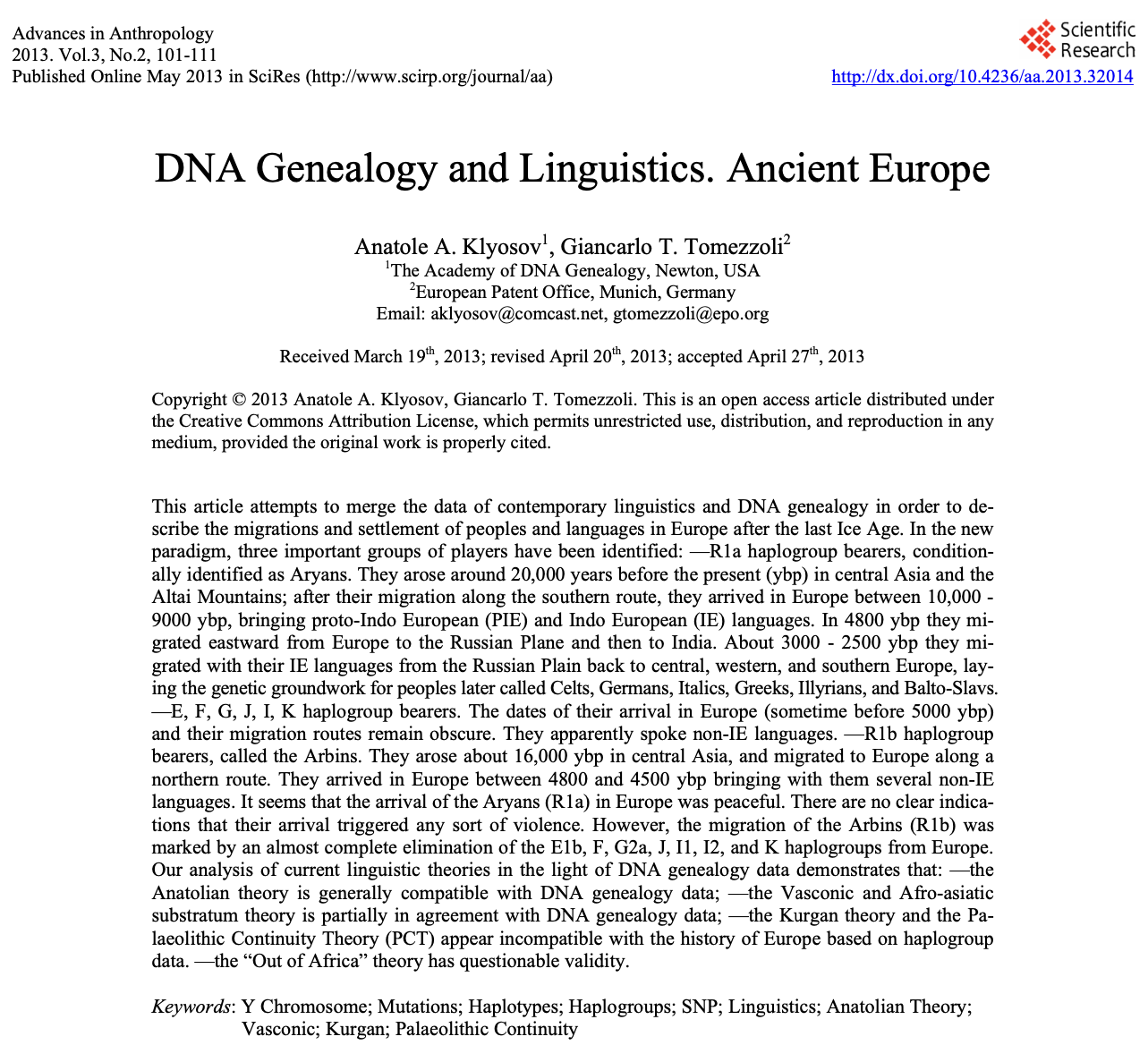 Advances in Anthropology
2013. Vol.3, No.2, 101-111
Published Online May 2013 in SciRes (http://www.scirp.org/journal/aa)

Scientific Research

http://dx.doi.org/10.4236/aa.2013.32014

DNA Genealogy and Linguistics. Ancient Europe

Anatole A. Klyosov$^1$, Giancarlo T. Tomezzoli$^2$
$^1$The Academy of DNA Genealogy, Newton, USA
$^2$European Patent Office, Munich, Germany
Email: aklyosov@comcast.net, gtomezzoli@epo.org

Received March 19$^{th}$, 2013; revised April 20$^{th}$, 2013; accepted April 27$^{th}$, 2013

Copyright © 2013 Anatole A. Klyosov, Giancarlo T. Tomezzoli. This is an open access article distributed under the Creative Commons Attribution License, which permits unrestricted use, distribution, and reproduction in any medium, provided the original work is properly cited.

This article attempts to merge the data of contemporary linguistics and DNA genealogy in order to describe the migrations and settlement of peoples and languages in Europe after the last Ice Age. In the new paradigm, three important groups of players have been identified: —R1a haplogroup bearers, conditionally identified as Aryans. They arose around 20,000 years before the present (ybp) in central Asia and the Altai Mountains; after their migration along the southern route, they arrived in Europe between 10,000 - 9000 ybp, bringing proto-Indo European (PIE) and Indo European (IE) languages. In 4800 ybp they migrated eastward from Europe to the Russian Plane and then to India. About 3000 - 2500 ybp they migrated with their IE languages from the Russian Plain back to central, western, and southern Europe, laying the genetic groundwork for peoples later called Celts, Germans, Italics, Greeks, Illyrians, and Balto-Slavs. —E, F, G, J, I, K haplogroup bearers. The dates of their arrival in Europe (sometime before 5000 ybp) and their migration routes remain obscure. They apparently spoke non-IE languages. —R1b haplogroup bearers, called the Arbins. They arose about 16,000 ybp in central Asia, and migrated to Europe along a northern route. They arrived in Europe between 4800 and 4500 ybp bringing with them several non-IE languages. It seems that the arrival of the Aryans (R1a) in Europe was peaceful. There are no clear indications that their arrival triggered any sort of violence. However, the migration of the Arbins (R1b) was marked by an almost complete elimination of the E1b, F, G2a, J, I1, I2, and K haplogroups from Europe. Our analysis of current linguistic theories in the light of DNA genealogy data demonstrates that: —the Anatolian theory is generally compatible with DNA genealogy data; —the Vasconic and Afro-asiatic substratum theory is partially in agreement with DNA genealogy data; —the Kurgan theory and the Palaeolithic Continuity Theory (PCT) appear incompatible with the history of Europe based on haplogroup data. —the “Out of Africa” theory has questionable validity.

Keywords: Y Chromosome; Mutations; Haplotypes; Haplogroups; SNP; Linguistics; Anatolian Theory; Vasconic; Kurgan; Palaeolithic Continuity